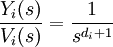 $\frac{Y_i(s)}{V_i(s)} = \frac{1}{s^{d_i+1}}$